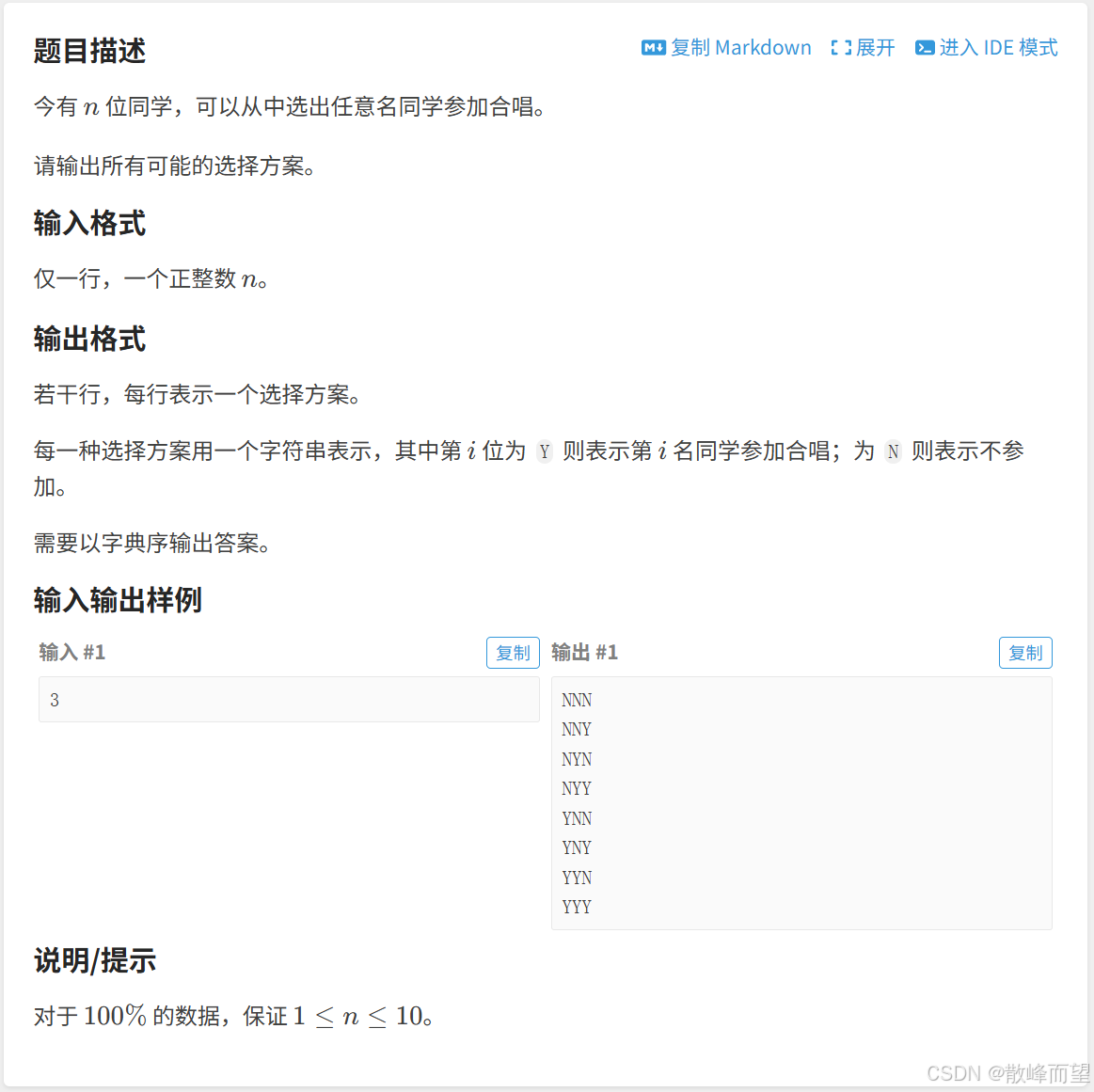 题目描述

复制 Markdown　展开　进入 IDE 模式

今有 $n$ 位同学，可以从中选出任意名同学参加合唱。

请输出所有可能的选择方案。

输入格式

仅一行，一个正整数 $n$。

输出格式

若干行，每行表示一个选择方案。

每一种选择方案用一个字符串表示，其中第 $i$ 位为 Y 则表示第 $i$ 名同学参加合唱；为 N 则表示不参加。

需要以字典序输出答案。

输入输出样例

输入 #1　复制

3

输出 #1　复制

NNN
NNY
NYN
NYY
YNN
YNY
YYN
YYY

说明/提示

对于 $100\%$ 的数据，保证 $1 \leq n \leq 10$。

CSDN @散峰而望